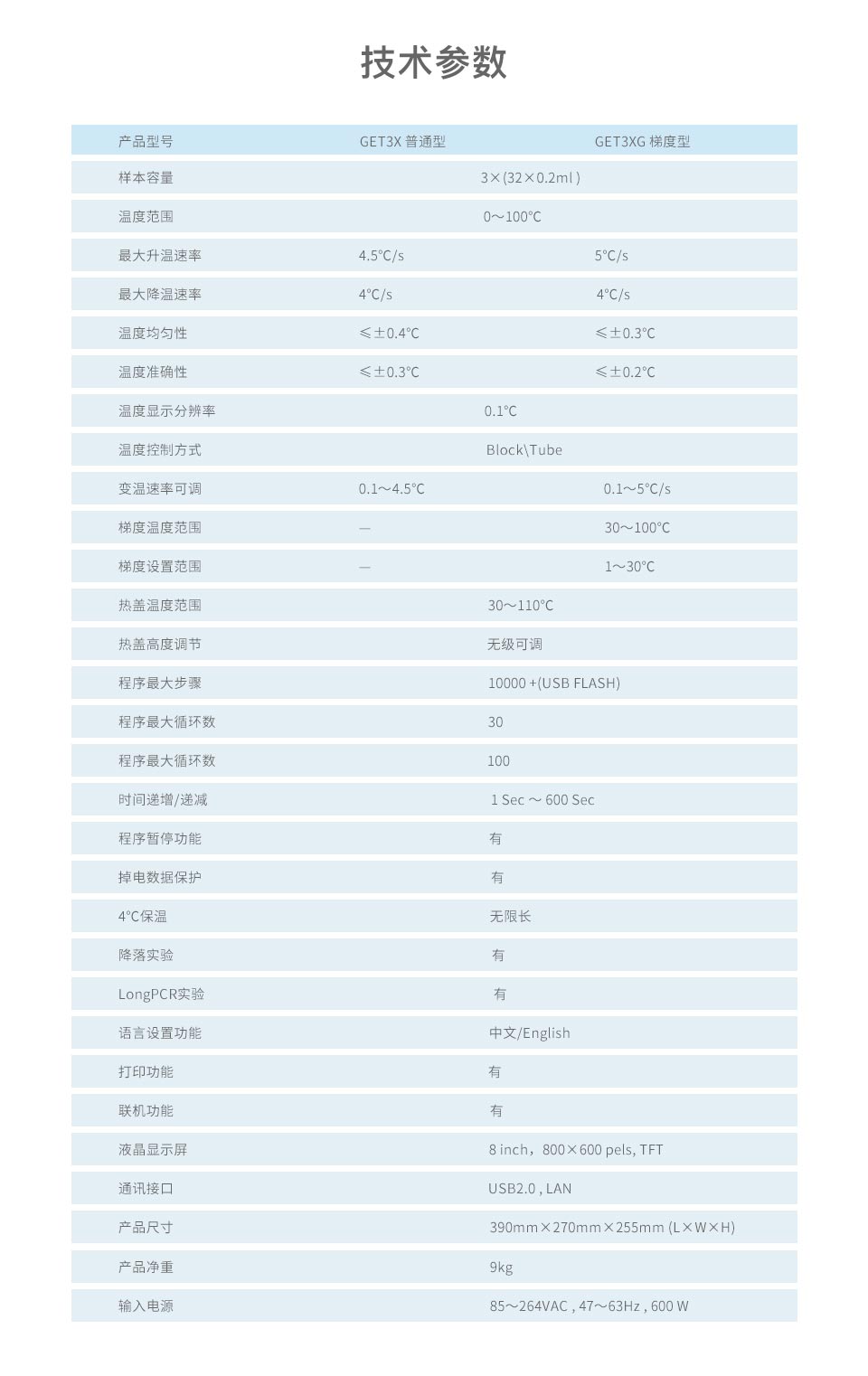 技术参数

| 产品型号 | GET3X 普通型 | GET3XG 梯度型 |
|---|---|---|
| 样本容量 | 3×(32×0.2ml ) | |
| 温度范围 | 0～100℃ | |
| 最大升温速率 | 4.5℃/s | 5℃/s |
| 最大降温速率 | 4℃/s | 4℃/s |
| 温度均匀性 | ≤±0.4℃ | ≤±0.3℃ |
| 温度准确性 | ≤±0.3℃ | ≤±0.2℃ |
| 温度显示分辨率 | 0.1℃ | |
| 温度控制方式 | Block\Tube | |
| 变温速率可调 | 0.1～4.5℃ | 0.1～5℃/s |
| 梯度温度范围 | — | 30～100℃ |
| 梯度设置范围 | — | 1～30℃ |
| 热盖温度范围 | 30～110℃ | |
| 热盖高度调节 | 无级可调 | |
| 程序最大步骤 | 10000 +(USB FLASH) | |
| 程序最大循环数 | 30 | |
| 程序最大循环数 | 100 | |
| 时间递增/递减 | 1 Sec ～ 600 Sec | |
| 程序暂停功能 | 有 | |
| 掉电数据保护 | 有 | |
| 4℃保温 | 无限长 | |
| 降落实验 | 有 | |
| LongPCR实验 | 有 | |
| 语言设置功能 | 中文/English | |
| 打印功能 | 有 | |
| 联机功能 | 有 | |
| 液晶显示屏 | 8 inch，800×600 pels, TFT | |
| 通讯接口 | USB2.0 , LAN | |
| 产品尺寸 | 390mm×270mm×255mm (L×W×H) | |
| 产品净重 | 9kg | |
| 输入电源 | 85～264VAC , 47～63Hz , 600 W | |